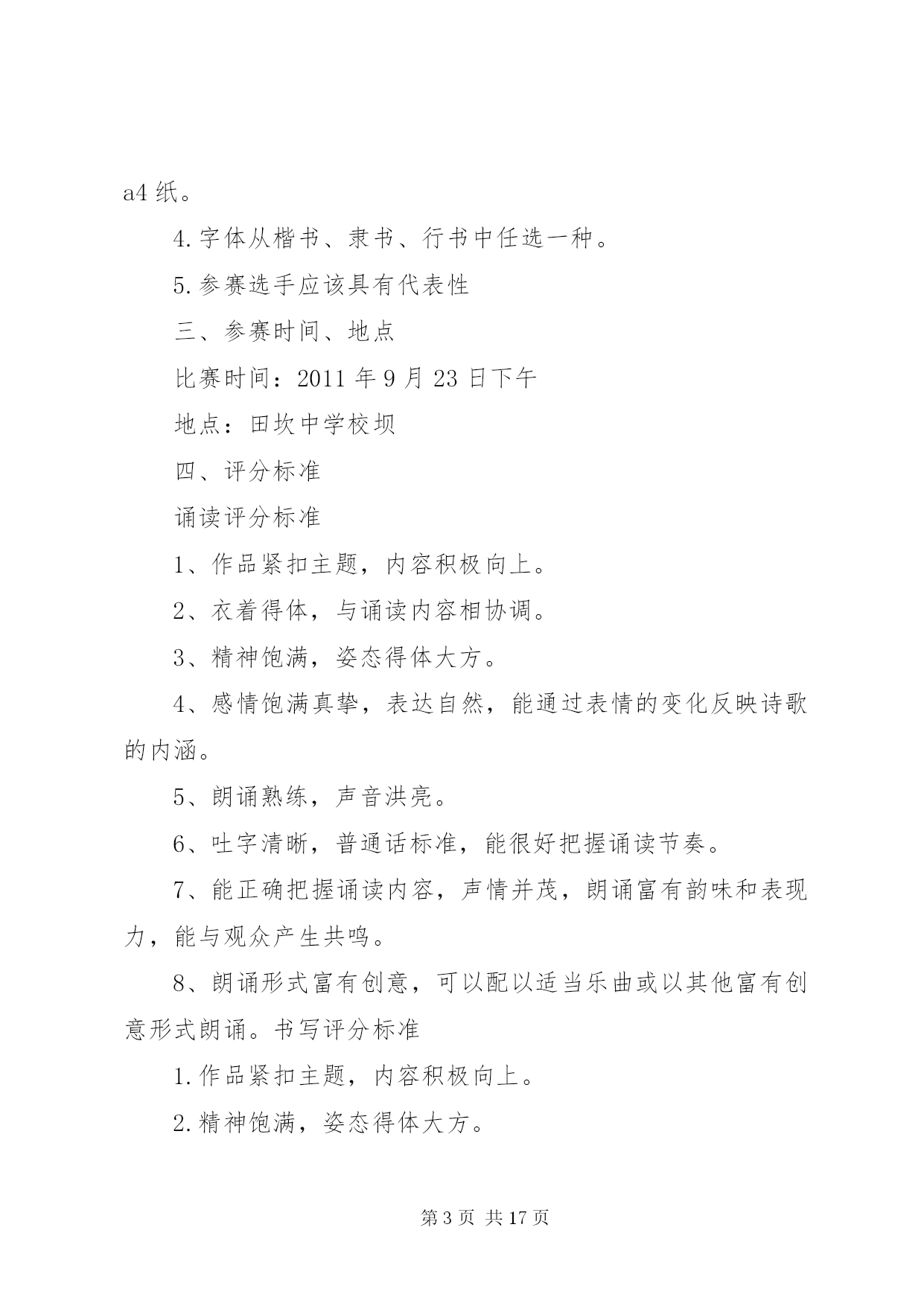 a4 纸。

4.字体从楷书、隶书、行书中任选一种。

5.参赛选手应该具有代表性

三、参赛时间、地点

比赛时间：2011 年 9 月 23 日下午

地点：田坎中学校坝

四、评分标准

诵读评分标准

1、作品紧扣主题，内容积极向上。

2、衣着得体，与诵读内容相协调。

3、精神饱满，姿态得体大方。

4、感情饱满真挚，表达自然，能通过表情的变化反映诗歌的内涵。

5、朗诵熟练，声音洪亮。

6、吐字清晰，普通话标准，能很好把握诵读节奏。

7、能正确把握诵读内容，声情并茂，朗诵富有韵味和表现力，能与观众产生共鸣。

8、朗诵形式富有创意，可以配以适当乐曲或以其他富有创意形式朗诵。书写评分标准

1.作品紧扣主题，内容积极向上。

2.精神饱满，姿态得体大方。

第 3 页 共 17 页